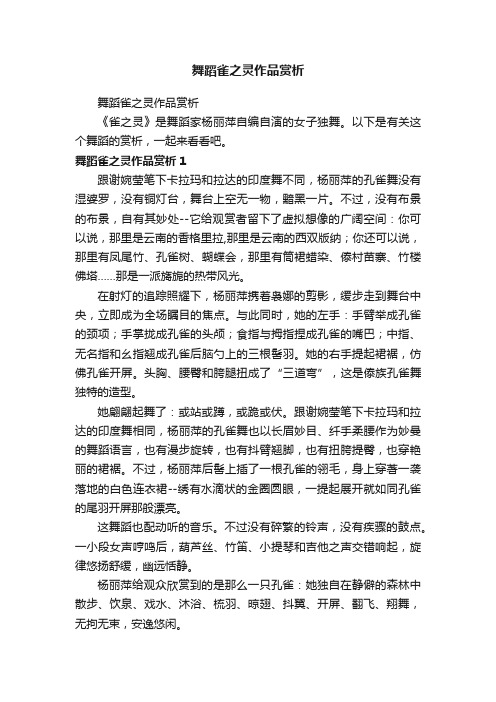 舞蹈雀之灵作品赏析

舞蹈雀之灵作品赏析

《雀之灵》是舞蹈家杨丽萍自编自演的女子独舞。以下是有关这个舞蹈的赏析，一起来看看吧。

舞蹈雀之灵作品赏析 1

跟谢婉莹笔下卡拉玛和拉达的印度舞不同，杨丽萍的孔雀舞没有湿婆罗，没有铜灯台，舞台上空无一物，黯黑一片。不过，没有布景的布景，自有其妙处--它给观赏者留下了虚拟想像的广阔空间：你可以说，那里是云南的香格里拉,那里是云南的西双版纳；你还可以说，那里有凤尾竹、孔雀树、蝴蝶会，那里有筒裙蜡染、傣村苗寨、竹楼佛塔......那是一派旖旎的热带风光。

在射灯的追踪照耀下，杨丽萍携着袅娜的剪影，缓步走到舞台中央，立即成为全场瞩目的焦点。与此同时，她的左手：手臂举成孔雀的颈项；手掌拢成孔雀的头颅；食指与拇指捏成孔雀的嘴巴；中指、无名指和幺指翘成孔雀后脑勺上的三根髻羽。她的右手提起裙裾，仿佛孔雀开屏。头胸、腰臀和胯腿扭成了“三道弯”，这是傣族孔雀舞独特的造型。

她翩翩起舞了：或站或蹲，或跪或伏。跟谢婉莹笔下卡拉玛和拉达的印度舞相同，杨丽萍的孔雀舞也以长眉妙目、纤手柔腰作为妙曼的舞蹈语言，也有漫步旋转，也有抖臂翘脚，也有扭胯提臀，也穿艳丽的裙裾。不过，杨丽萍后髻上插了一根孔雀的翎毛，身上穿著一袭落地的白色连衣裙--绣有水滴状的金圈圆眼，一提起展开就如同孔雀的尾羽开屏那般漂亮。

这舞蹈也配动听的音乐。不过没有碎繁的铃声，没有疾骤的鼓点。一小段女声哼鸣后，葫芦丝、竹笛、小提琴和吉他之声交错响起，旋律悠扬舒缓，幽远恬静。

杨丽萍给观众欣赏到的是那么一只孔雀：她独自在静僻的森林中散步、饮泉、戏水、沐浴、梳羽、晾翅、抖翼、开屏、翻飞、翔舞，无拘无束，安逸悠闲。